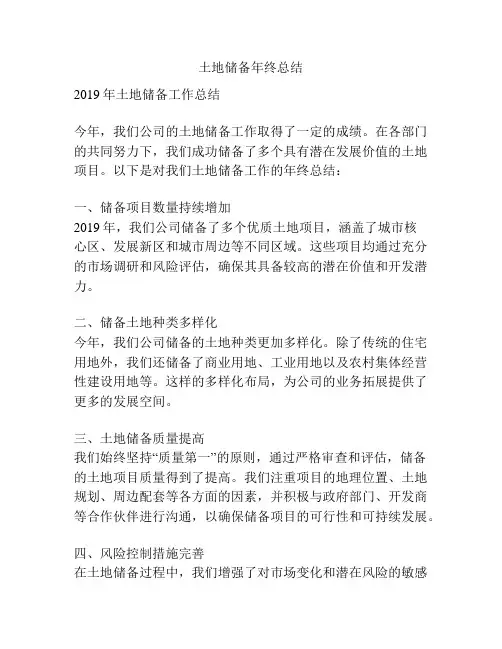 土地储备年终总结

2019 年土地储备工作总结

今年，我们公司的土地储备工作取得了一定的成绩。在各部门的共同努力下，我们成功储备了多个具有潜在发展价值的土地项目。以下是对我们土地储备工作的年终总结：

一、储备项目数量持续增加
2019 年，我们公司储备了多个优质土地项目，涵盖了城市核心区、发展新区和城市周边等不同区域。这些项目均通过充分的市场调研和风险评估，确保其具备较高的潜在价值和开发潜力。

二、储备土地种类多样化
今年，我们公司储备的土地种类更加多样化。除了传统的住宅用地外，我们还储备了商业用地、工业用地以及农村集体经营性建设用地等。这样的多样化布局，为公司的业务拓展提供了更多的发展空间。

三、土地储备质量提高
我们始终坚持“质量第一”的原则，通过严格审查和评估，储备的土地项目质量得到了提高。我们注重项目的地理位置、土地规划、周边配套等各方面的因素，并积极与政府部门、开发商等合作伙伴进行沟通，以确保储备项目的可行性和可持续发展。

四、风险控制措施完善
在土地储备过程中，我们增强了对市场变化和潜在风险的敏感